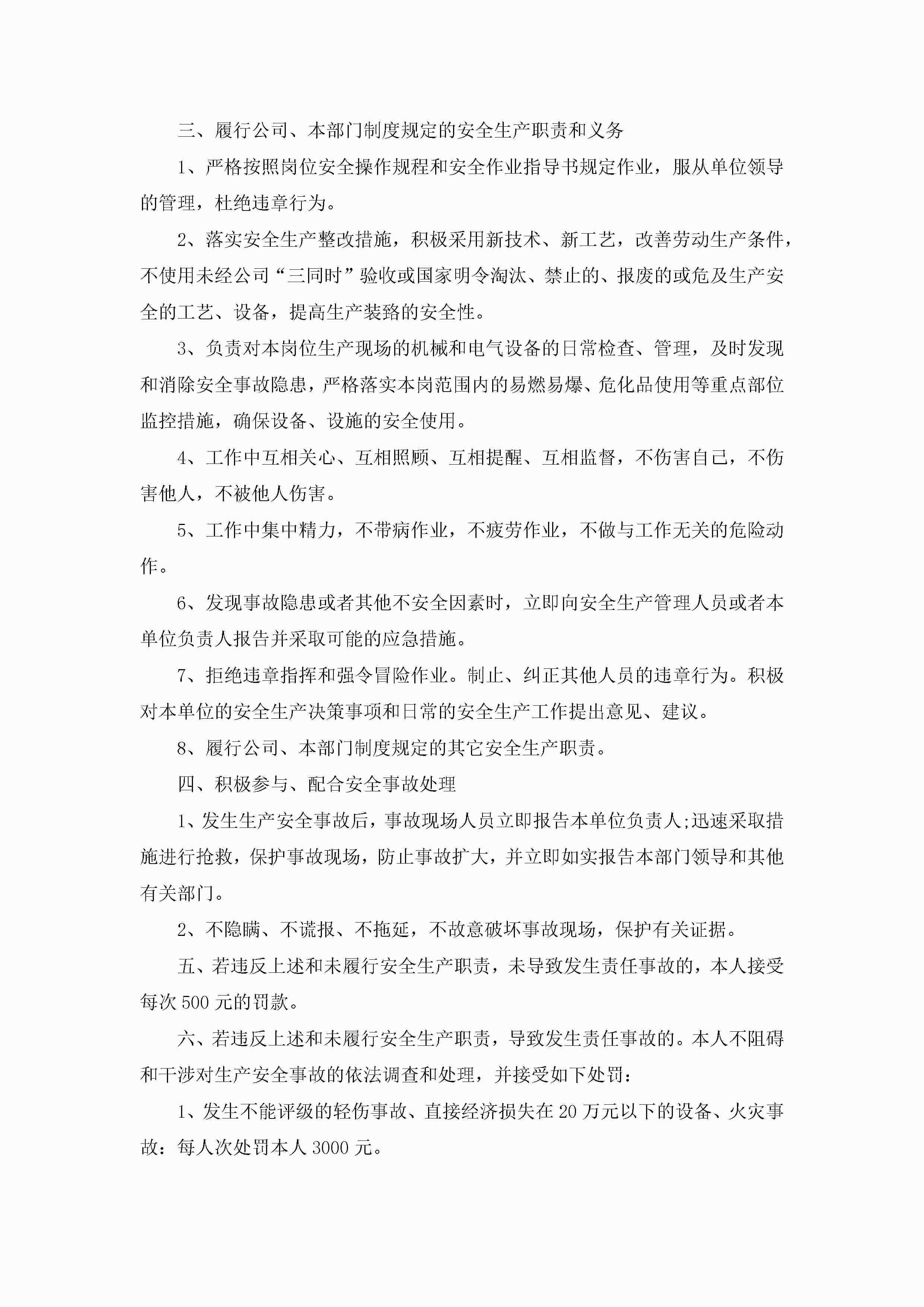 三、履行公司、本部门制度规定的安全生产职责和义务

1、严格按照岗位安全操作规程和安全作业指导书规定作业，服从单位领导的管理，杜绝违章行为。

2、落实安全生产整改措施，积极采用新技术、新工艺，改善劳动生产条件，不使用未经公司“三同时”验收或国家明令淘汰、禁止的、报废的或危及生产安全的工艺、设备，提高生产装路的安全性。

3、负责对本岗位生产现场的机械和电气设备的日常检查、管理，及时发现和消除安全事故隐患，严格落实本岗范围内的易燃易爆、危化品使用等重点部位监控措施，确保设备、设施的安全使用。

4、工作中互相关心、互相照顾、互相提醒、互相监督，不伤害自己，不伤害他人，不被他人伤害。

5、工作中集中精力，不带病作业，不疲劳作业，不做与工作无关的危险动作。

6、发现事故隐患或者其他不安全因素时，立即向安全生产管理人员或者本单位负责人报告并采取可能的应急措施。

7、拒绝违章指挥和强令冒险作业。制止、纠正其他人员的违章行为。积极对本单位的安全生产决策事项和日常的安全生产工作提出意见、建议。

8、履行公司、本部门制度规定的其它安全生产职责。

四、积极参与、配合安全事故处理

1、发生生产安全事故后，事故现场人员立即报告本单位负责人;迅速采取措施进行抢救，保护事故现场，防止事故扩大，并立即如实报告本部门领导和其他有关部门。

2、不隐瞒、不谎报、不拖延，不故意破坏事故现场，保护有关证据。

五、若违反上述和未履行安全生产职责，未导致发生责任事故的，本人接受每次500元的罚款。

六、若违反上述和未履行安全生产职责，导致发生责任事故的。本人不阻碍和干涉对生产安全事故的依法调查和处理，并接受如下处罚：

1、发生不能评级的轻伤事故、直接经济损失在20万元以下的设备、火灾事故：每人次处罚本人3000元。